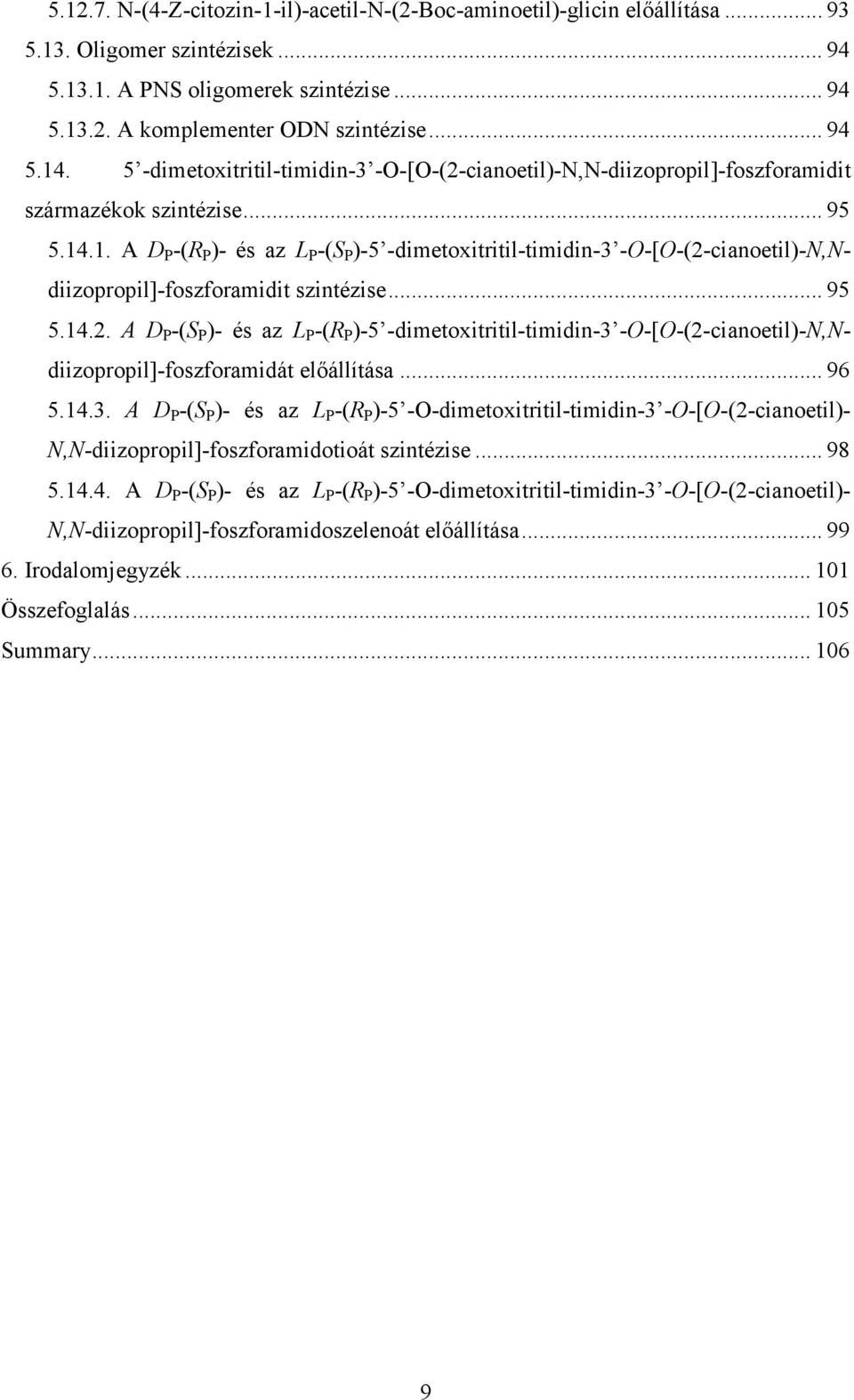 5.12.7. N-(4-Z-citozin-1-il)-acetil-N-(2-Boc-aminoetil)-glicin előállítása ... 93
5.13. Oligomer szintézisek ... 94
5.13.1. A PNS oligomerek szintézise ... 94
5.13.2. A komplementer ODN szintézise ... 94
5.14. 5'-dimetoxitritil-timidin-3'-O-[O-(2-cianoetil)-N,N-diizopropil]-foszforamidit származékok szintézise ... 95
5.14.1. A $D_P$-($R_P$)- és az $L_P$-($S_P$)-5'-dimetoxitritil-timidin-3'-O-[O-(2-cianoetil)-N,N-diizopropil]-foszforamidit szintézise ... 95
5.14.2. A $D_P$-($S_P$)- és az $L_P$-($R_P$)-5'-dimetoxitritil-timidin-3'-O-[O-(2-cianoetil)-N,N-diizopropil]-foszforamidát előállítása ... 96
5.14.3. A $D_P$-($S_P$)- és az $L_P$-($R_P$)-5'-O-dimetoxitritil-timidin-3'-O-[O-(2-cianoetil)-N,N-diizopropil]-foszforamidotioát szintézise ... 98
5.14.4. A $D_P$-($S_P$)- és az $L_P$-($R_P$)-5'-O-dimetoxitritil-timidin-3'-O-[O-(2-cianoetil)-N,N-diizopropil]-foszforamidoszelenoát előállítása ... 99
6. Irodalomjegyzék ... 101
Összefoglalás ... 105
Summary ... 106

9